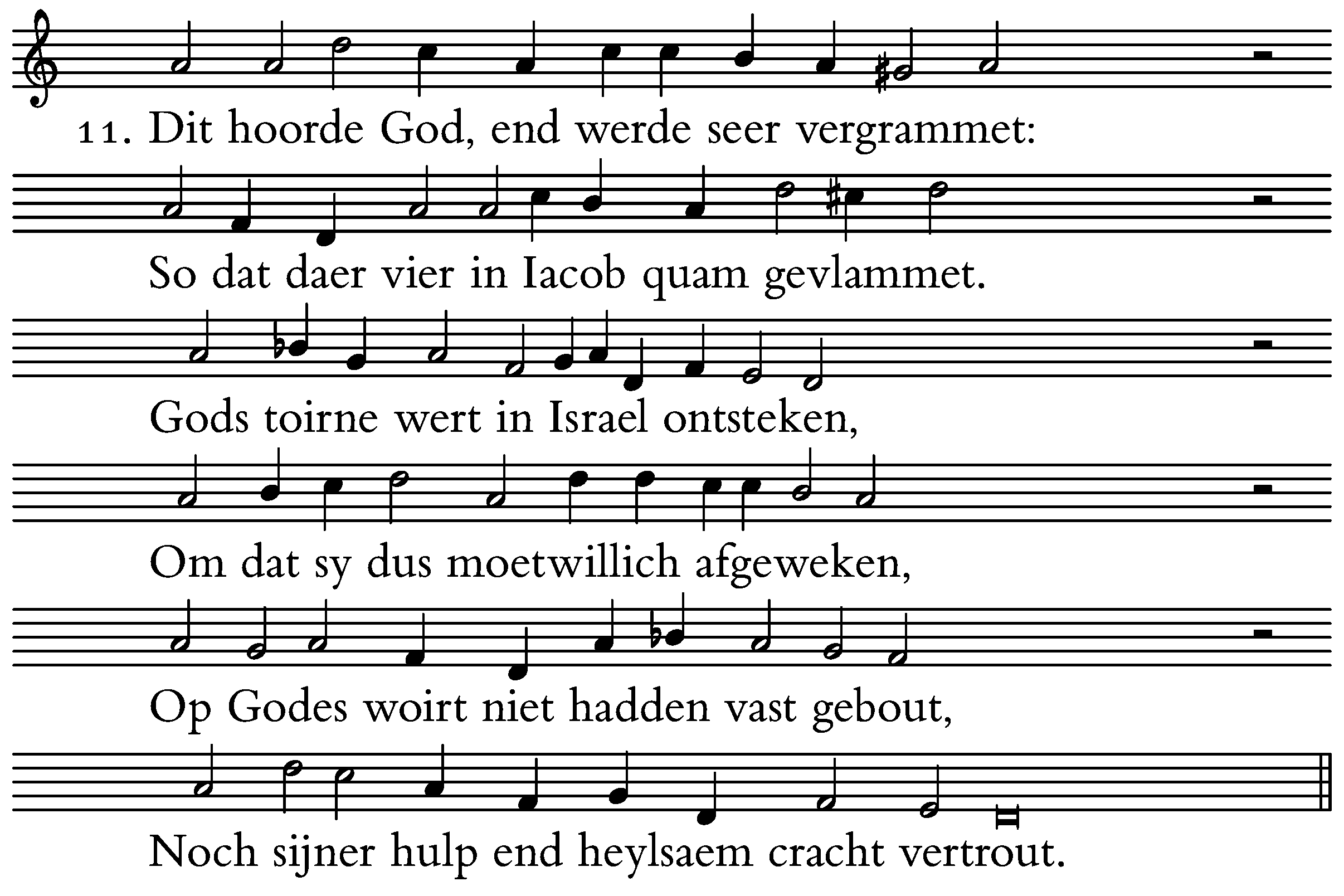 11. Dit hoorde God, end werde seer vergrammet:

So dat daer vier in Iacob quam gevlammet.

Gods toirne wert in Israel ontsteken,

Om dat sy dus moetwillich afgeweken,

Op Godes woirt niet hadden vast gebout,

Noch sijner hulp end heylsaem cracht vertrout.